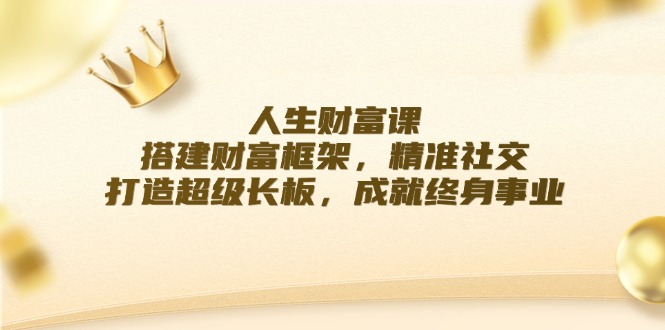 人生财富课
搭建财富框架，精准社交
打造超级长板，成就终身事业